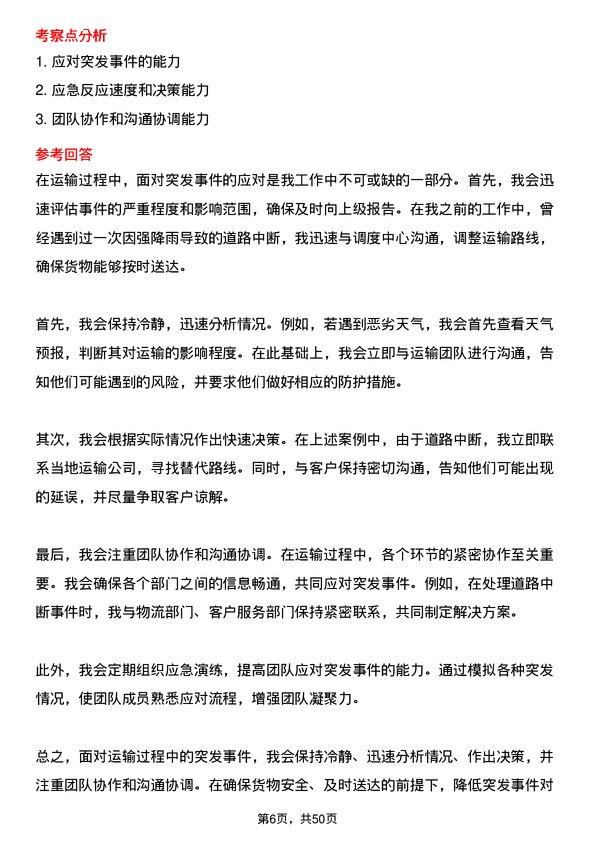 考察点分析

1. 应对突发事件的能力

2. 应急反应速度和决策能力

3. 团队协作和沟通协调能力

参考回答

在运输过程中，面对突发事件的应对是我工作中不可或缺的一部分。首先，我会迅速评估事件的严重程度和影响范围，确保及时向上级报告。在我之前的工作中，曾经遇到过一次因强降雨导致的道路中断，我迅速与调度中心沟通，调整运输路线，确保货物能够按时送达。

首先，我会保持冷静，迅速分析情况。例如，若遇到恶劣天气，我会首先查看天气预报，判断其对运输的影响程度。在此基础上，我会立即与运输团队进行沟通，告知他们可能遇到的风险，并要求他们做好相应的防护措施。

其次，我会根据实际情况作出快速决策。在上述案例中，由于道路中断，我立即联系当地运输公司，寻找替代路线。同时，与客户保持密切沟通，告知他们可能出现的延误，并尽量争取客户谅解。

最后，我会注重团队协作和沟通协调。在运输过程中，各个环节的紧密协作至关重要。我会确保各个部门之间的信息畅通，共同应对突发事件。例如，在处理道路中断事件时，我与物流部门、客户服务部门保持紧密联系，共同制定解决方案。

此外，我会定期组织应急演练，提高团队应对突发事件的能力。通过模拟各种突发情况，使团队成员熟悉应对流程，增强团队凝聚力。

总之，面对运输过程中的突发事件，我会保持冷静、迅速分析情况、作出决策，并注重团队协作和沟通协调。在确保货物安全、及时送达的前提下，降低突发事件对

第6页，共50页